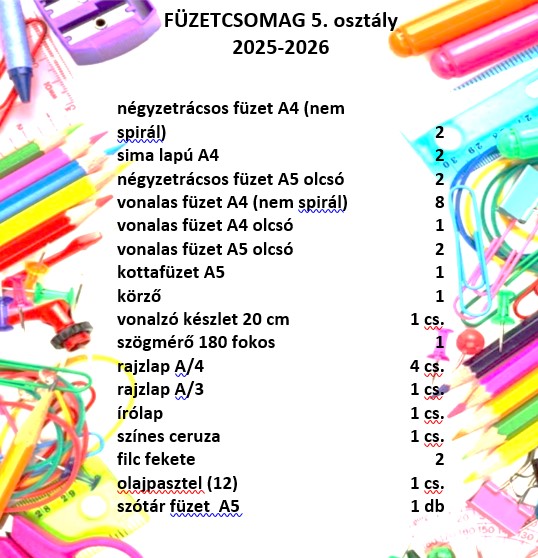 FÜZETCSOMAG 5. osztály
2025-2026

| | |
|---|---|
| négyzetrácsos füzet A4 (nem spirál) | 2 |
| sima lapú A4 | 2 |
| négyzetrácsos füzet A5 olcsó | 2 |
| vonalas füzet A4 (nem spirál) | 8 |
| vonalas füzet A4 olcsó | 1 |
| vonalas füzet A5 olcsó | 2 |
| kottafüzet A5 | 1 |
| körző | 1 |
| vonalzó készlet 20 cm | 1 cs. |
| szögmérő 180 fokos | 1 |
| rajzlap A/4 | 4 cs. |
| rajzlap A/3 | 1 cs. |
| írólap | 1 cs. |
| színes ceruza | 1 cs. |
| filc fekete | 2 |
| olajpasztel (12) | 1 cs. |
| szótár füzet A5 | 1 db |